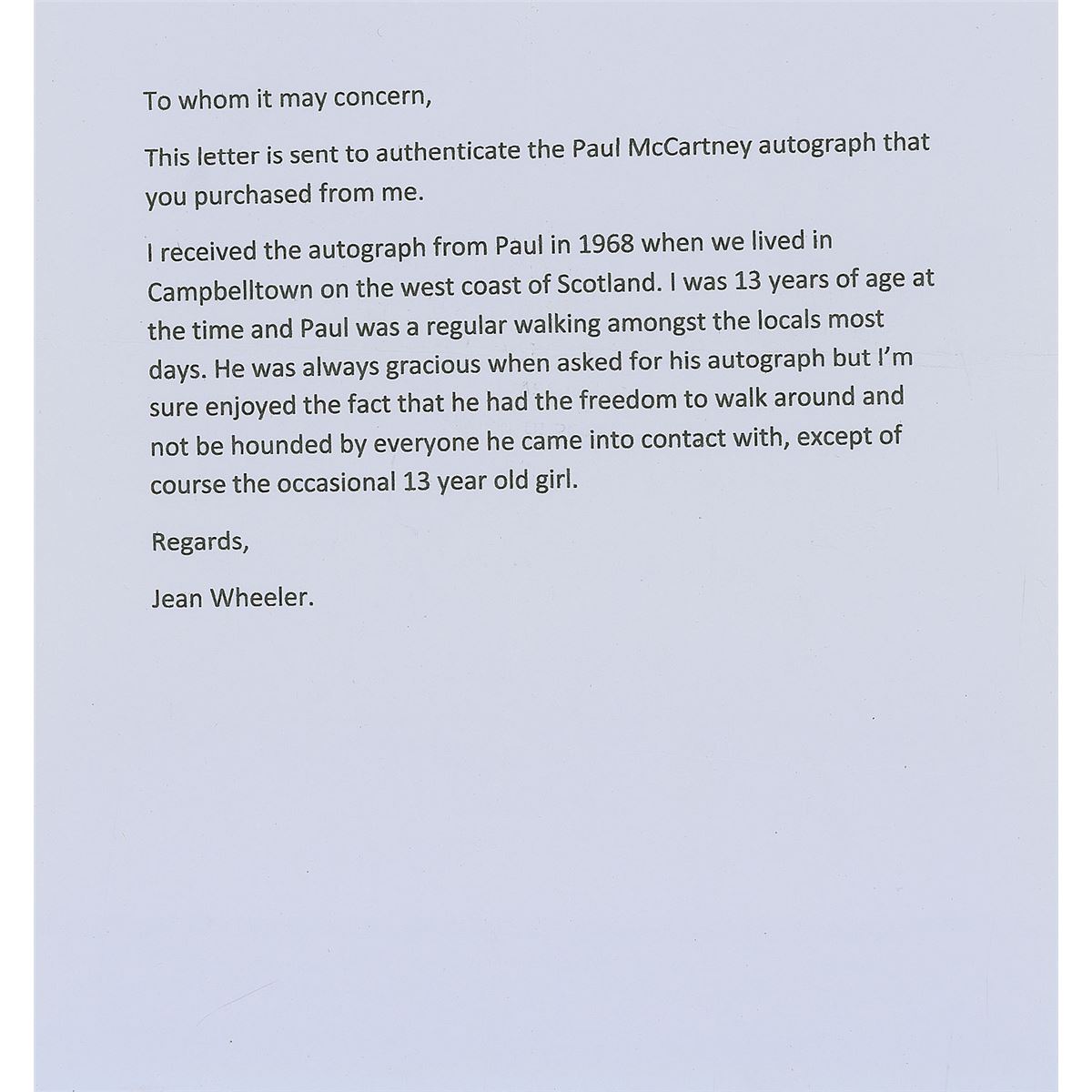 To whom it may concern,

This letter is sent to authenticate the Paul McCartney autograph that you purchased from me.

I received the autograph from Paul in 1968 when we lived in Campbelltown on the west coast of Scotland. I was 13 years of age at the time and Paul was a regular walking amongst the locals most days. He was always gracious when asked for his autograph but I'm sure enjoyed the fact that he had the freedom to walk around and not be hounded by everyone he came into contact with, except of course the occasional 13 year old girl.

Regards,

Jean Wheeler.